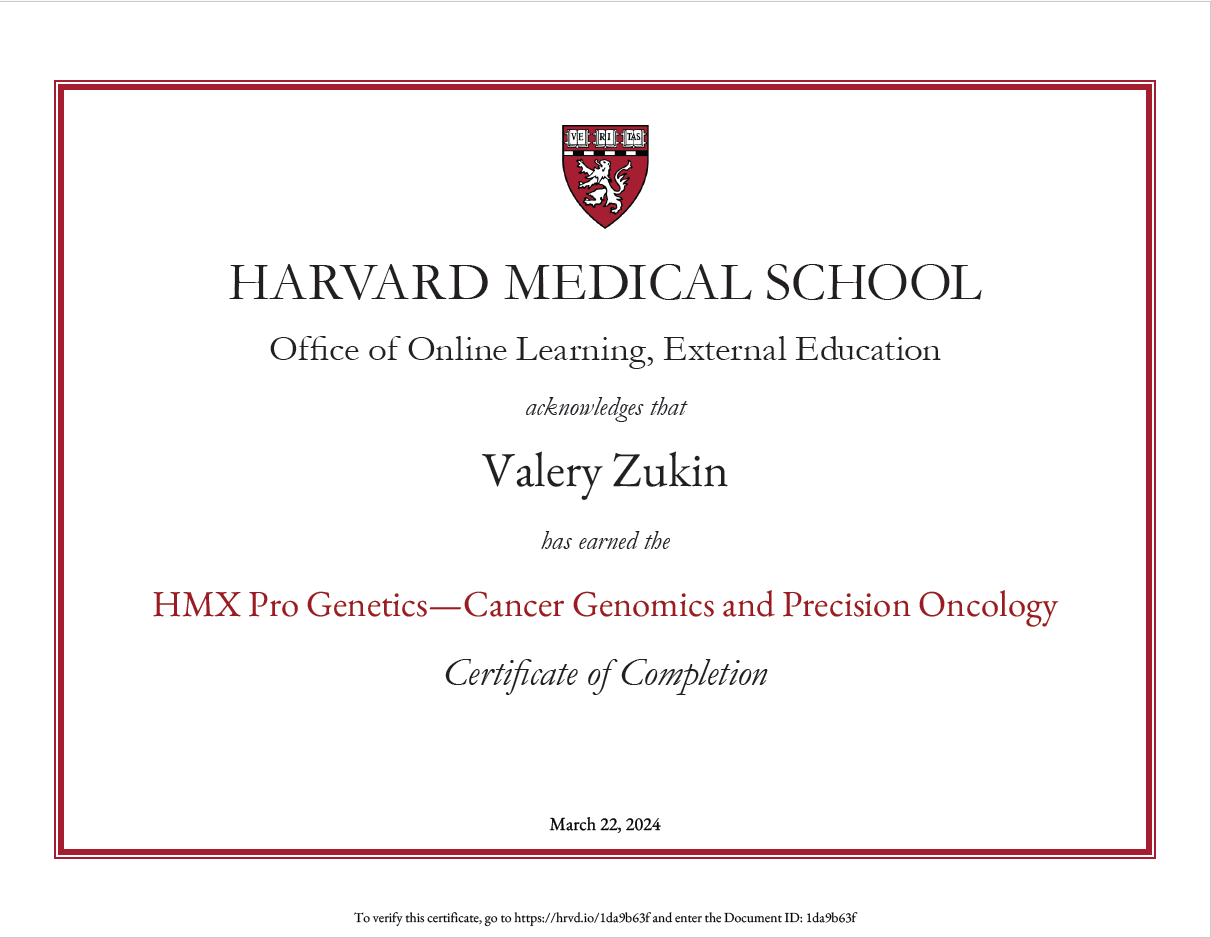 VE RI TAS

HARVARD MEDICAL SCHOOL

Office of Online Learning, External Education

acknowledges that

Valery Zukin

has earned the

HMX Pro Genetics—Cancer Genomics and Precision Oncology

Certificate of Completion

March 22, 2024

To verify this certificate, go to https://hrvd.io/1da9b63f and enter the Document ID: 1da9b63f